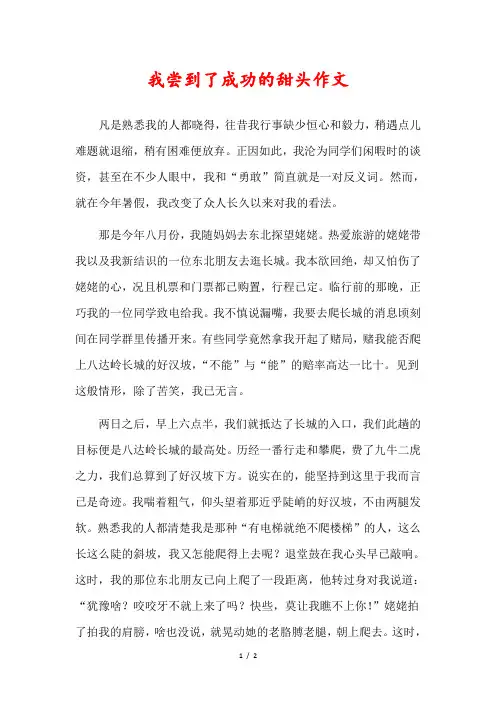 我尝到了成功的甜头作文

凡是熟悉我的人都晓得，往昔我行事缺少恒心和毅力，稍遇点儿难题就退缩，稍有困难便放弃。正因如此，我沦为同学们闲暇时的谈资，甚至在不少人眼中，我和“勇敢”简直就是一对反义词。然而，就在今年暑假，我改变了众人长久以来对我的看法。

那是今年八月份，我随妈妈去东北探望姥姥。热爱旅游的姥姥带我以及我新结识的一位东北朋友去逛长城。我本欲回绝，却又怕伤了姥姥的心，况且机票和门票都已购置，行程已定。临行前的那晚，正巧我的一位同学致电给我。我不慎说漏嘴，我要去爬长城的消息顷刻间在同学群里传播开来。有些同学竟然拿我开起了赌局，赌我能否爬上八达岭长城的好汉坡，“不能”与“能”的赔率高达一比十。见到这般情形，除了苦笑，我已无言。

两日之后，早上六点半，我们就抵达了长城的入口，我们此趟的目标便是八达岭长城的最高处。历经一番行走和攀爬，费了九牛二虎之力，我们总算到了好汉坡下方。说实在的，能坚持到这里于我而言已是奇迹。我喘着粗气，仰头望着那近乎陡峭的好汉坡，不由两腿发软。熟悉我的人都清楚我是那种“有电梯就绝不爬楼梯”的人，这么长这么陡的斜坡，我又怎能爬得上去呢？退堂鼓在我心头早已敲响。这时，我的那位东北朋友已向上爬了一段距离，他转过身对我说道：“犹豫啥？咬咬牙不就上来了吗？快些，莫让我瞧不上你！”姥姥拍了拍我的肩膀，啥也没说，就晃动她的老胳膊老腿，朝上爬去。这时，

1 / 2